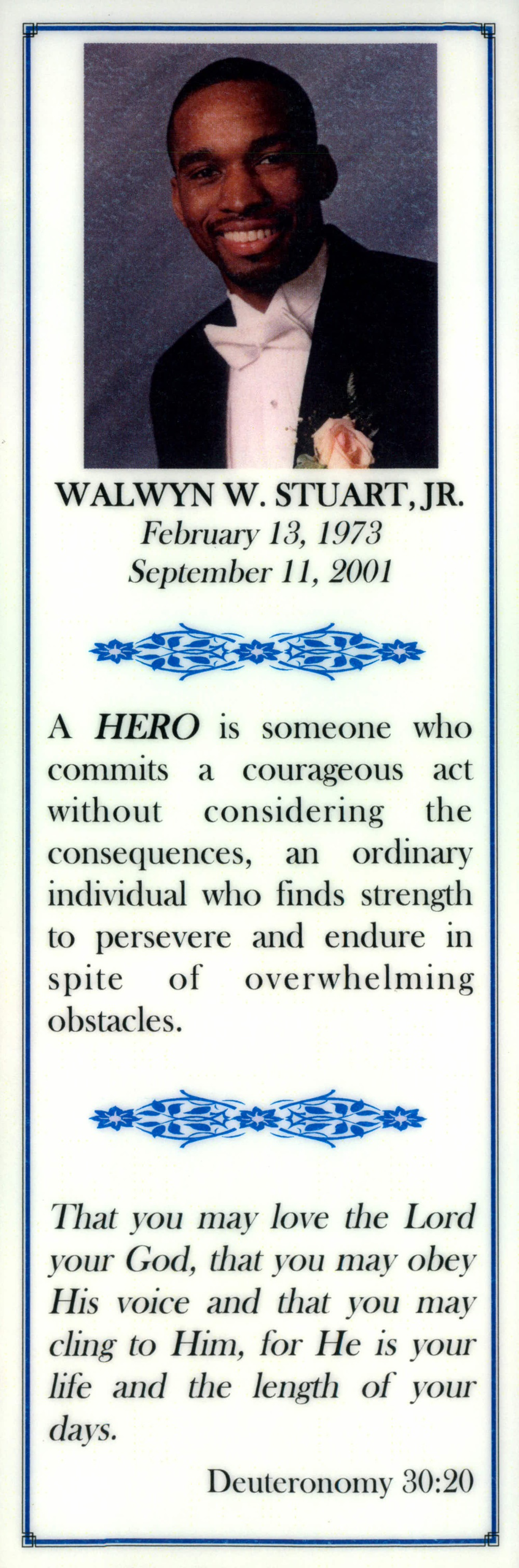 WALWYN W. STUART, JR.
February 13, 1973
September 11, 2001

A HERO is someone who commits a courageous act without considering the consequences, an ordinary individual who finds strength to persevere and endure in spite of overwhelming obstacles.

That you may love the Lord your God, that you may obey His voice and that you may cling to Him, for He is your life and the length of your days.

Deuteronomy 30:20